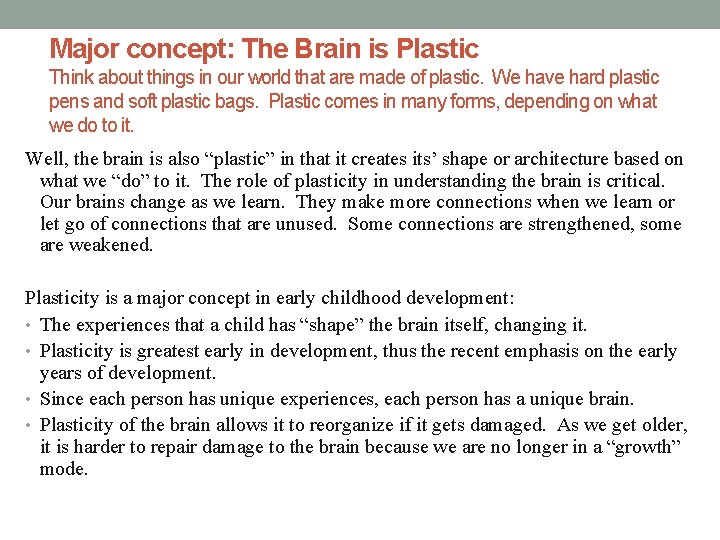 Major concept: The Brain is Plastic
Think about things in our world that are made of plastic. We have hard plastic pens and soft plastic bags. Plastic comes in many forms, depending on what we do to it.

Well, the brain is also “plastic” in that it creates its’ shape or architecture based on what we “do” to it. The role of plasticity in understanding the brain is critical. Our brains change as we learn. They make more connections when we learn or let go of connections that are unused. Some connections are strengthened, some are weakened.

Plasticity is a major concept in early childhood development:
• The experiences that a child has “shape” the brain itself, changing it.
• Plasticity is greatest early in development, thus the recent emphasis on the early years of development.
• Since each person has unique experiences, each person has a unique brain.
• Plasticity of the brain allows it to reorganize if it gets damaged. As we get older, it is harder to repair damage to the brain because we are no longer in a “growth” mode.